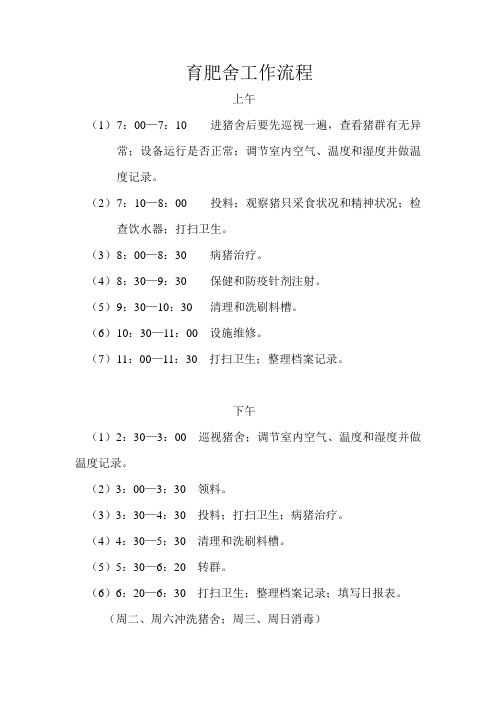 育肥舍工作流程

上午

（1）7：00—7：10　进猪舍后要先巡视一遍，查看猪群有无异常；设备运行是否正常；调节室内空气、温度和湿度并做温度记录。

（2）7：10—8：00　投料；观察猪只采食状况和精神状况；检查饮水器；打扫卫生。

（3）8：00—8：30　病猪治疗。

（4）8：30—9：30　保健和防疫针剂注射。

（5）9：30—10：30　清理和洗刷料槽。

（6）10：30—11：00　设施维修。

（7）11：00—11：30　打扫卫生；整理档案记录。

下午

（1）2：30—3：00　巡视猪舍；调节室内空气、温度和湿度并做温度记录。

（2）3：00—3：30　领料。

（3）3：30—4：30　投料；打扫卫生；病猪治疗。

（4）4：30—5：30　清理和洗刷料槽。

（5）5：30—6：20　转群。

（6）6：20—6：30　打扫卫生；整理档案记录；填写日报表。

（周二、周六冲洗猪舍；周三、周日消毒）